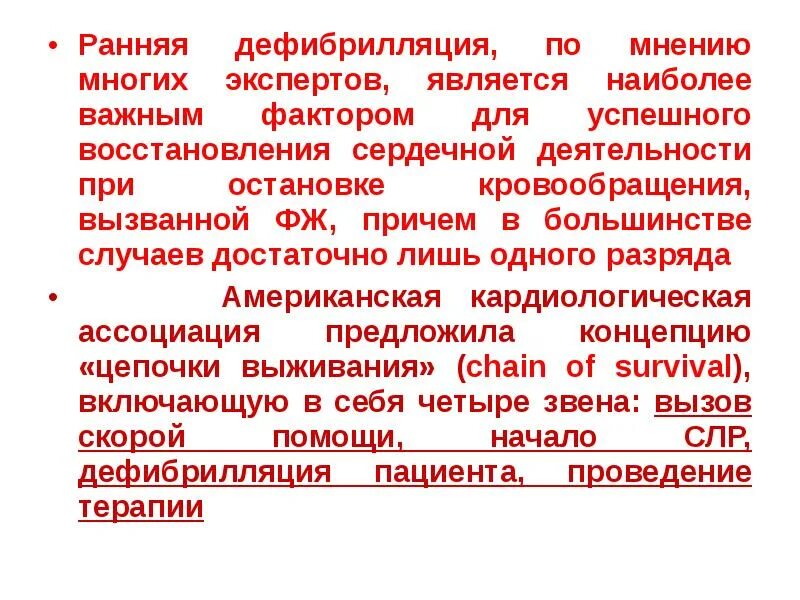 • Ранняя дефибрилляция, по мнению многих экспертов, является наиболее важным фактором для успешного восстановления сердечной деятельности при остановке кровообращения, вызванной ФЖ, причем в большинстве случаев достаточно лишь одного разряда

• Американская кардиологическая ассоциация предложила концепцию «цепочки выживания» (chain of survival), включающую в себя четыре звена: вызов скорой помощи, начало СЛР, дефибрилляция пациента, проведение терапии